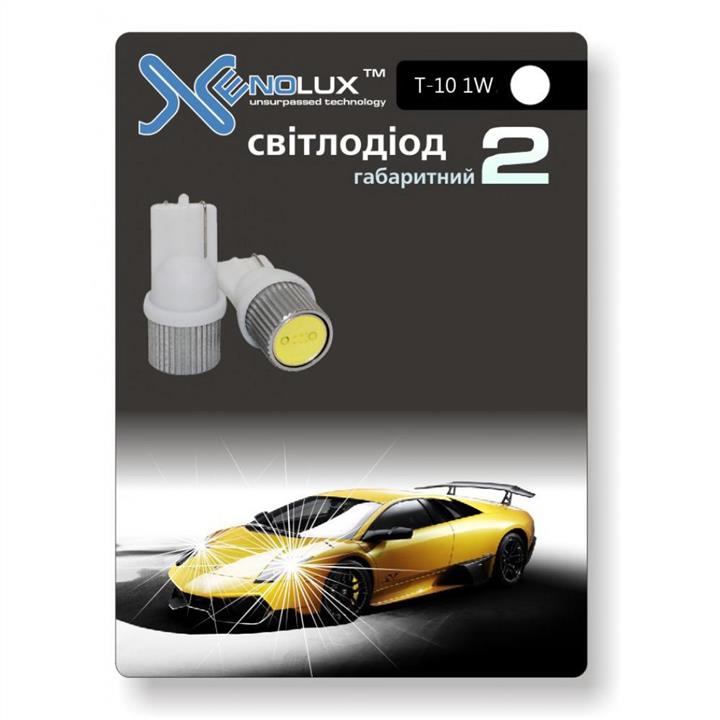 XENOLUX™
unsurpassed technology

T-10 1W

світлодіод
габаритний 2